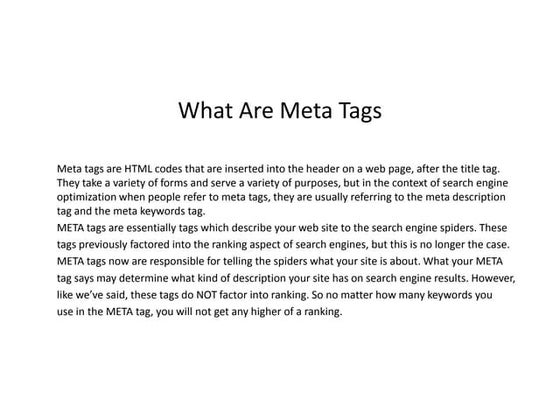 What Are Meta Tags

Meta tags are HTML codes that are inserted into the header on a web page, after the title tag. They take a variety of forms and serve a variety of purposes, but in the context of search engine optimization when people refer to meta tags, they are usually referring to the meta description tag and the meta keywords tag.

META tags are essentially tags which describe your web site to the search engine spiders. These tags previously factored into the ranking aspect of search engines, but this is no longer the case. META tags now are responsible for telling the spiders what your site is about. What your META tag says may determine what kind of description your site has on search engine results. However, like we've said, these tags do NOT factor into ranking. So no matter how many keywords you use in the META tag, you will not get any higher of a ranking.